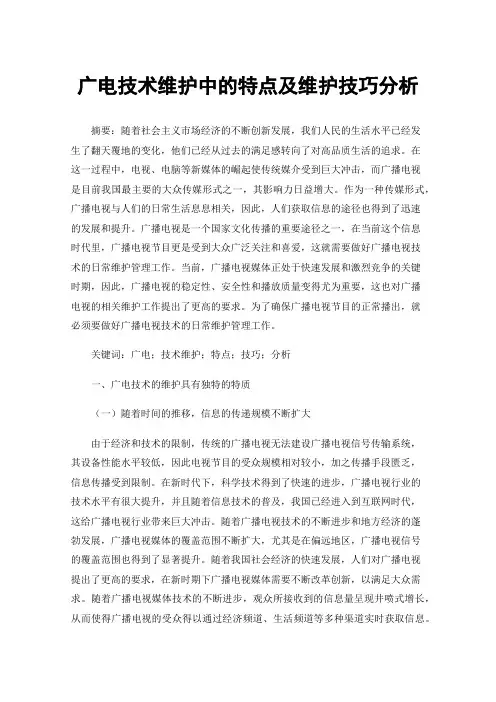 广电技术维护中的特点及维护技巧分析

摘要：随着社会主义市场经济的不断创新发展，我们人民的生活水平已经发生了翻天覆地的变化，他们已经从过去的满足感转向了对高品质生活的追求。在这一过程中，电视、电脑等新媒体的崛起使传统媒介受到巨大冲击，而广播电视是目前我国最主要的大众传媒形式之一，其影响力日益增大。作为一种传媒形式，广播电视与人们的日常生活息息相关，因此，人们获取信息的途径也得到了迅速的发展和提升。广播电视是一个国家文化传播的重要途径之一，在当前这个信息时代里，广播电视节目更是受到大众广泛关注和喜爱，这就需要做好广播电视技术的日常维护管理工作。当前，广播电视媒体正处于快速发展和激烈竞争的关键时期，因此，广播电视的稳定性、安全性和播放质量变得尤为重要，这也对广播电视的相关维护工作提出了更高的要求。为了确保广播电视节目的正常播出，就必须要做好广播电视技术的日常维护管理工作。

关键词：广电；技术维护；特点；技巧；分析

一、广电技术的维护具有独特的特质

（一）随着时间的推移，信息的传递规模不断扩大

由于经济和技术的限制，传统的广播电视无法建设广播电视信号传输系统，其设备性能水平较低，因此电视节目的受众规模相对较小，加之传播手段匮乏，信息传播受到限制。在新时代下，科学技术得到了快速的进步，广播电视行业的技术水平有很大提升，并且随着信息技术的普及，我国已经进入到互联网时代，这给广播电视行业带来巨大冲击。随着广播电视技术的不断进步和地方经济的蓬勃发展，广播电视媒体的覆盖范围不断扩大，尤其是在偏远地区，广播电视信号的覆盖范围也得到了显著提升。随着我国社会经济的快速发展，人们对广播电视提出了更高的要求，在新时期下广播电视媒体需要不断改革创新，以满足大众需求。随着广播电视媒体技术的不断进步，观众所接收到的信息量呈现井喷式增长，从而使得广播电视的受众得以通过经济频道、生活频道等多种渠道实时获取信息。